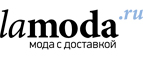 lamoda.ru
мода с доставкой